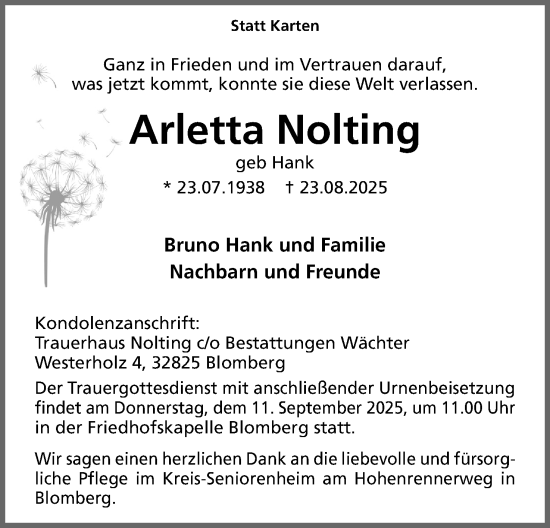 Statt Karten

Ganz in Frieden und im Vertrauen darauf, was jetzt kommt, konnte sie diese Welt verlassen.

Arletta Nolting

geb Hank

* 23.07.1938 † 23.08.2025

Bruno Hank und Familie
Nachbarn und Freunde

Kondolenzanschrift:
Trauerhaus Nolting c/o Bestattungen Wächter
Westerholz 4, 32825 Blomberg

Der Trauergottesdienst mit anschließender Urnenbeisetzung findet am Donnerstag, dem 11. September 2025, um 11.00 Uhr in der Friedhofskapelle Blomberg statt.

Wir sagen einen herzlichen Dank an die liebevolle und fürsorgliche Pflege im Kreis-Seniorenheim am Hohenrennerweg in Blomberg.